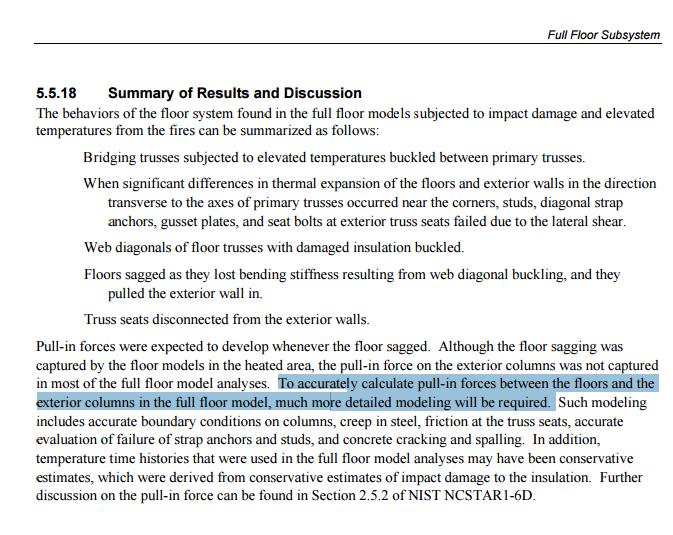 Full Floor Subsystem

5.5.18 Summary of Results and Discussion

The behaviors of the floor system found in the full floor models subjected to impact damage and elevated temperatures from the fires can be summarized as follows:

Bridging trusses subjected to elevated temperatures buckled between primary trusses.

When significant differences in thermal expansion of the floors and exterior walls in the direction transverse to the axes of primary trusses occurred near the corners, studs, diagonal strap anchors, gusset plates, and seat bolts at exterior truss seats failed due to the lateral shear.

Web diagonals of floor trusses with damaged insulation buckled.

Floors sagged as they lost bending stiffness resulting from web diagonal buckling, and they pulled the exterior wall in.

Truss seats disconnected from the exterior walls.

Pull-in forces were expected to develop whenever the floor sagged. Although the floor sagging was captured by the floor models in the heated area, the pull-in force on the exterior columns was not captured in most of the full floor model analyses. To accurately calculate pull-in forces between the floors and the exterior columns in the full floor model, much more detailed modeling will be required. Such modeling includes accurate boundary conditions on columns, creep in steel, friction at the truss seats, accurate evaluation of failure of strap anchors and studs, and concrete cracking and spalling. In addition, temperature time histories that were used in the full floor model analyses may have been conservative estimates, which were derived from conservative estimates of impact damage to the insulation. Further discussion on the pull-in force can be found in Section 2.5.2 of NIST NCSTAR1-6D.